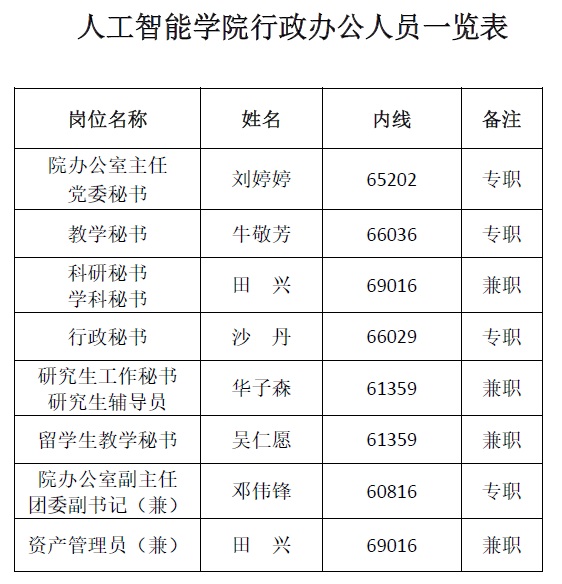 人工智能学院行政办公人员一览表

| 岗位名称 | 姓名 | 内线 | 备注 |
|---|---|---|---|
| 院办公室主任 党委秘书 | 刘婷婷 | 65202 | 专职 |
| 教学秘书 | 牛敬芳 | 66036 | 专职 |
| 科研秘书 学科秘书 | 田　兴 | 69016 | 兼职 |
| 行政秘书 | 沙　丹 | 66029 | 专职 |
| 研究生工作秘书 研究生辅导员 | 华子森 | 61359 | 兼职 |
| 留学生教学秘书 | 吴仁愿 | 61359 | 兼职 |
| 院办公室副主任 团委副书记（兼） | 邓伟锋 | 60816 | 专职 |
| 资产管理员（兼） | 田　兴 | 69016 | 兼职 |